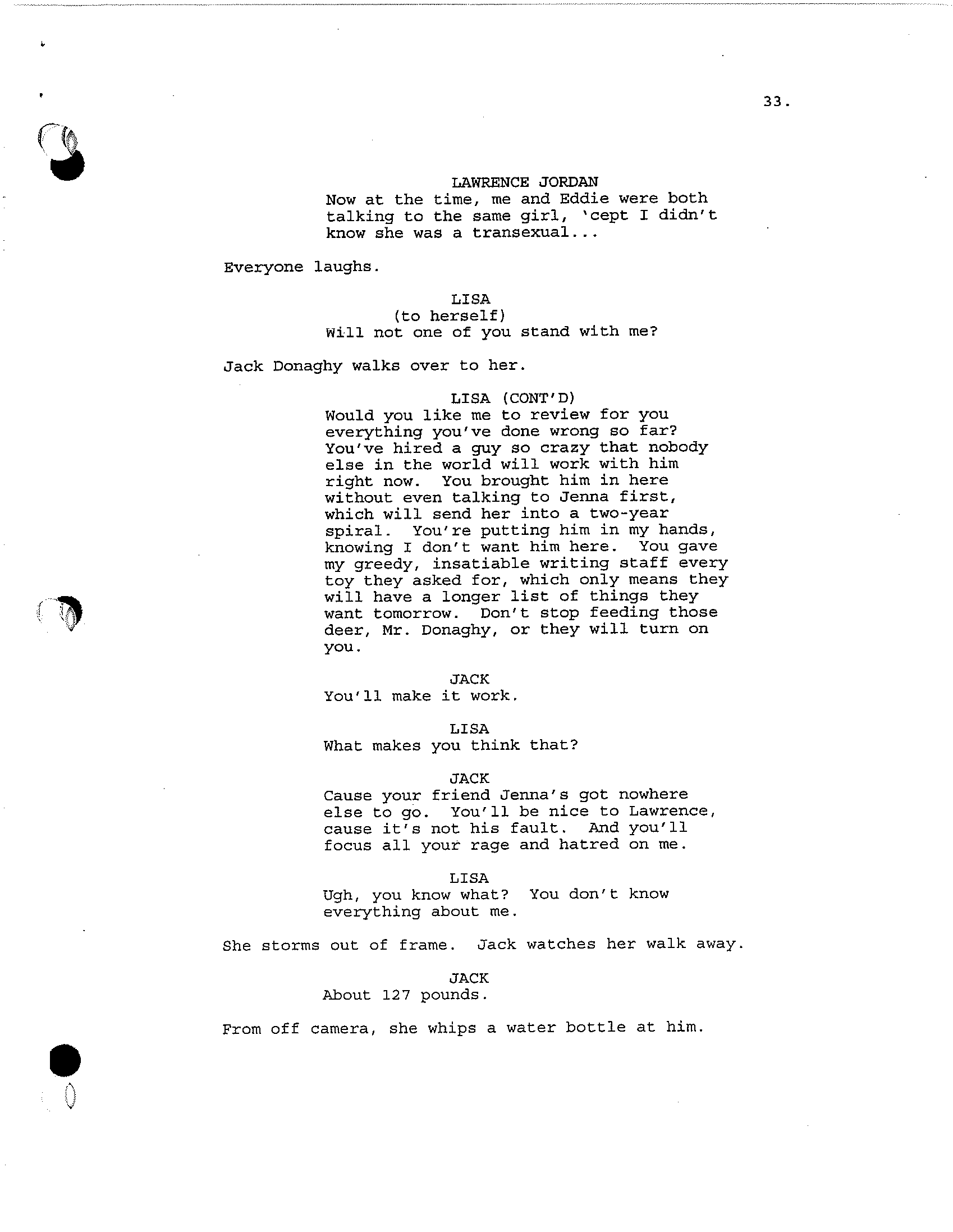 33.

LAWRENCE JORDAN
Now at the time, me and Eddie were both talking to the same girl, 'cept I didn't know she was a transexual...

Everyone laughs.

LISA
(to herself)
Will not one of you stand with me?

Jack Donaghy walks over to her.

LISA (CONT'D)
Would you like me to review for you everything you've done wrong so far? You've hired a guy so crazy that nobody else in the world will work with him right now. You brought him in here without even talking to Jenna first, which will send her into a two-year spiral. You're putting him in my hands, knowing I don't want him here. You gave my greedy, insatiable writing staff every toy they asked for, which only means they will have a longer list of things they want tomorrow. Don't stop feeding those deer, Mr. Donaghy, or they will turn on you.

JACK
You'll make it work.

LISA
What makes you think that?

JACK
Cause your friend Jenna's got nowhere else to go. You'll be nice to Lawrence, cause it's not his fault. And you'll focus all your rage and hatred on me.

LISA
Ugh, you know what? You don't know everything about me.

She storms out of frame. Jack watches her walk away.

JACK
About 127 pounds.

From off camera, she whips a water bottle at him.